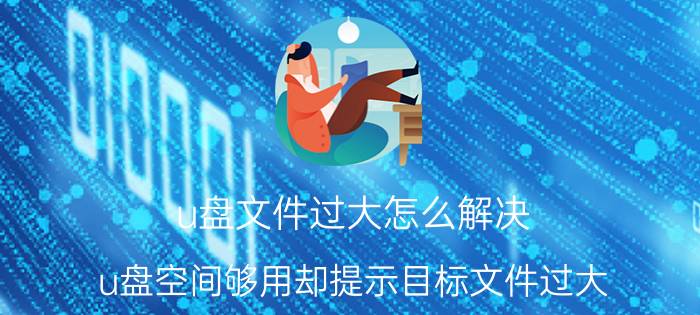 010001

u盘文件过大怎么解决

u盘空间够用却提示目标文件过大